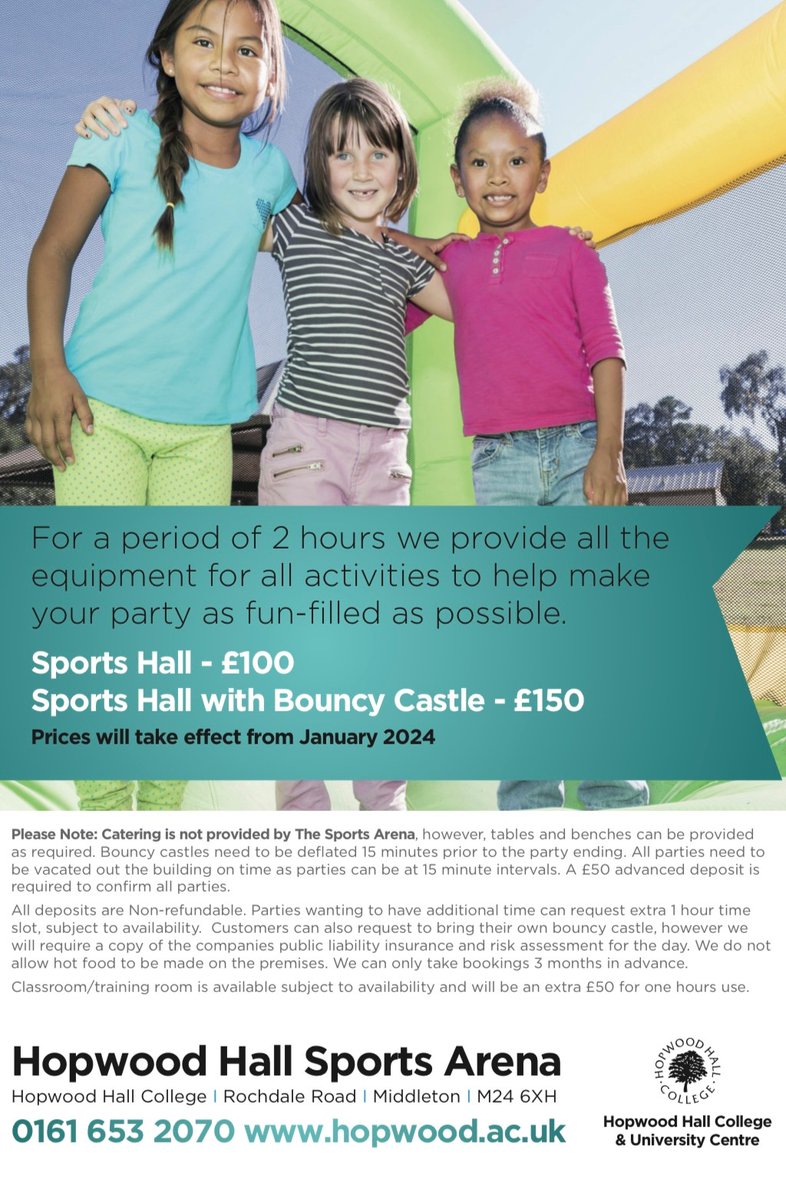 For a period of 2 hours we provide all the equipment for all activities to help make your party as fun-filled as possible.

Sports Hall - £100
Sports Hall with Bouncy Castle - £150
Prices will take effect from January 2024

Please Note: Catering is not provided by The Sports Arena, however, tables and benches can be provided as required. Bouncy castles need to be deflated 15 minutes prior to the party ending. All parties need to be vacated out the building on time as parties can be at 15 minute intervals. A £50 advanced deposit is required to confirm all parties.

All deposits are Non-refundable. Parties wanting to have additional time can request extra 1 hour time slot, subject to availability. Customers can also request to bring their own bouncy castle, however we will require a copy of the companies public liability insurance and risk assessment for the day. We do not allow hot food to be made on the premises. We can only take bookings 3 months in advance.

Classroom/training room is available subject to availability and will be an extra £50 for one hours use.

Hopwood Hall Sports Arena
Hopwood Hall College | Rochdale Road | Middleton | M24 6XH
0161 653 2070 www.hopwood.ac.uk

HOPWOOD HALL COLLEGE
Hopwood Hall College & University Centre